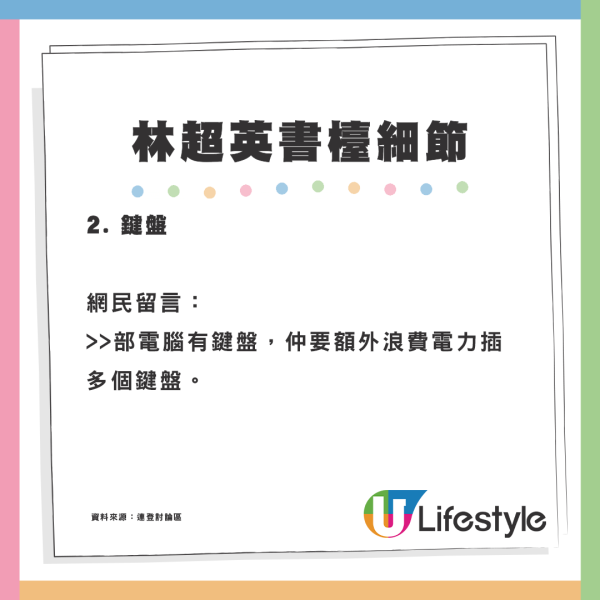 林超英書檯細節

2. 鍵盤

網民留言：
>>部電腦有鍵盤，仲要額外浪費電力插多個鍵盤。

資料來源：連登討論區

U Lifestyle